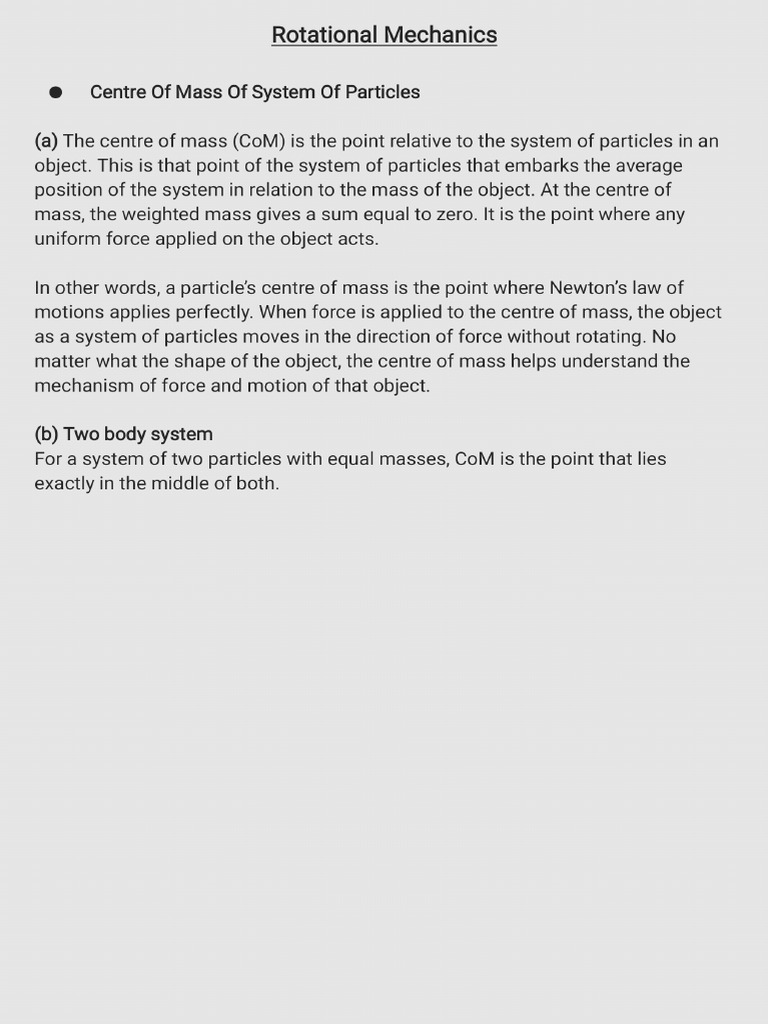 Rotational Mechanics

● Centre Of Mass Of System Of Particles

(a) The centre of mass (CoM) is the point relative to the system of particles in an object. This is that point of the system of particles that embarks the average position of the system in relation to the mass of the object. At the centre of mass, the weighted mass gives a sum equal to zero. It is the point where any uniform force applied on the object acts.

In other words, a particle's centre of mass is the point where Newton's law of motions applies perfectly. When force is applied to the centre of mass, the object as a system of particles moves in the direction of force without rotating. No matter what the shape of the object, the centre of mass helps understand the mechanism of force and motion of that object.

(b) Two body system
For a system of two particles with equal masses, CoM is the point that lies exactly in the middle of both.